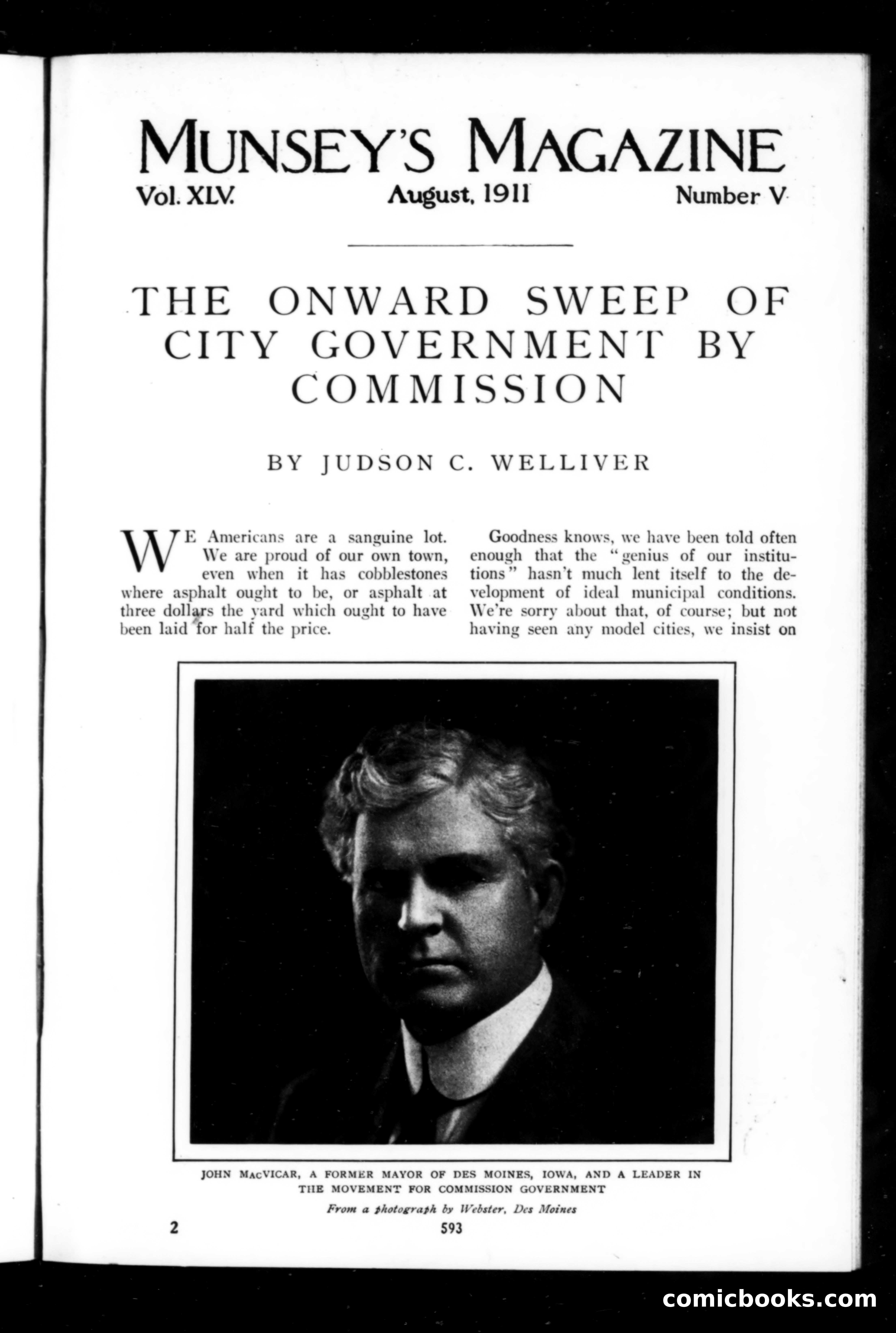 MUNSEY'S MAGAZINE

Vol. XLV. August, 1911 Number V

THE ONWARD SWEEP OF CITY GOVERNMENT BY COMMISSION

BY JUDSON C. WELLIVER

WE Americans are a sanguine lot. We are proud of our own town, even when it has cobblestones where asphalt ought to be, or asphalt at three dollars the yard which ought to have been laid for half the price.

Goodness knows, we have been told often enough that the "genius of our institutions" hasn't much lent itself to the development of ideal municipal conditions. We're sorry about that, of course; but not having seen any model cities, we insist on

JOHN MacVICAR, A FORMER MAYOR OF DES MOINES, IOWA, AND A LEADER IN THE MOVEMENT FOR COMMISSION GOVERNMENT

From a photograph by Webster, Des Moines

2

593

comicbooks.com